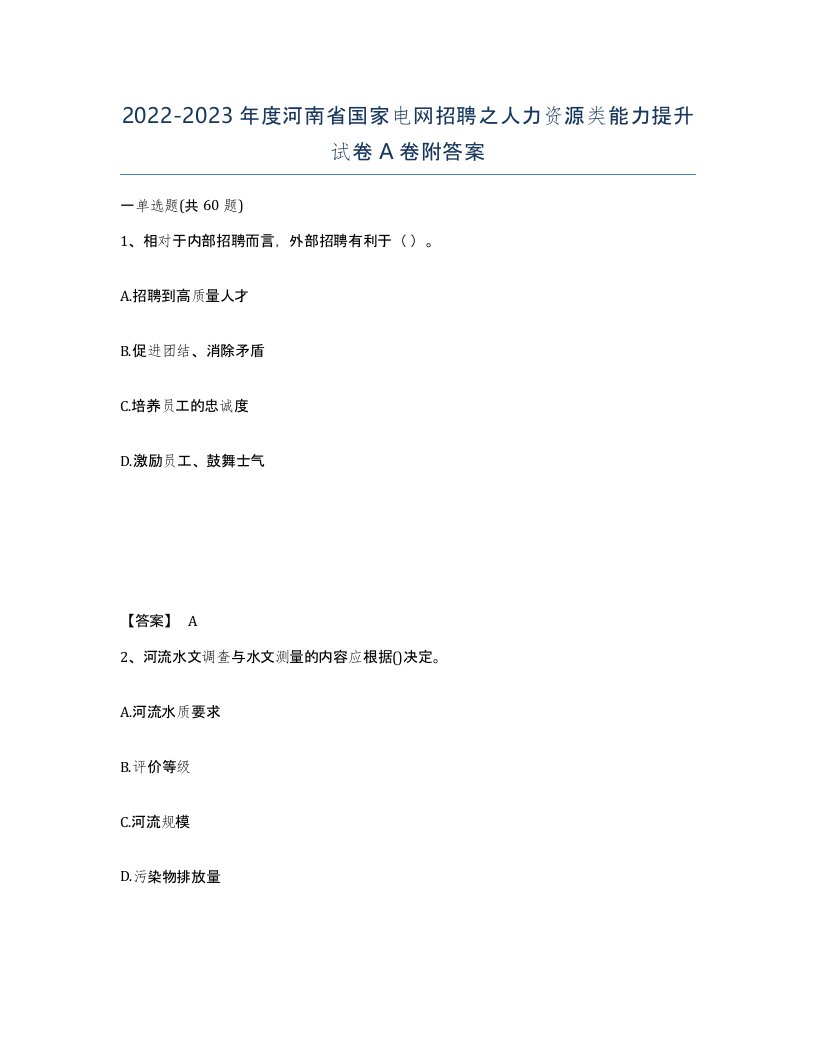 2022-2023年度河南省国家电网招聘之人力资源类能力提升试卷A卷附答案

一单选题(共60题)

1、相对于内部招聘而言，外部招聘有利于（）。

A.招聘到高质量人才

B.促进团结、消除矛盾

C.培养员工的忠诚度

D.激励员工、鼓舞士气

【答案】 A

2、河流水文调查与水文测量的内容应根据()决定。

A.河流水质要求

B.评价等级

C.河流规模

D.污染物排放量